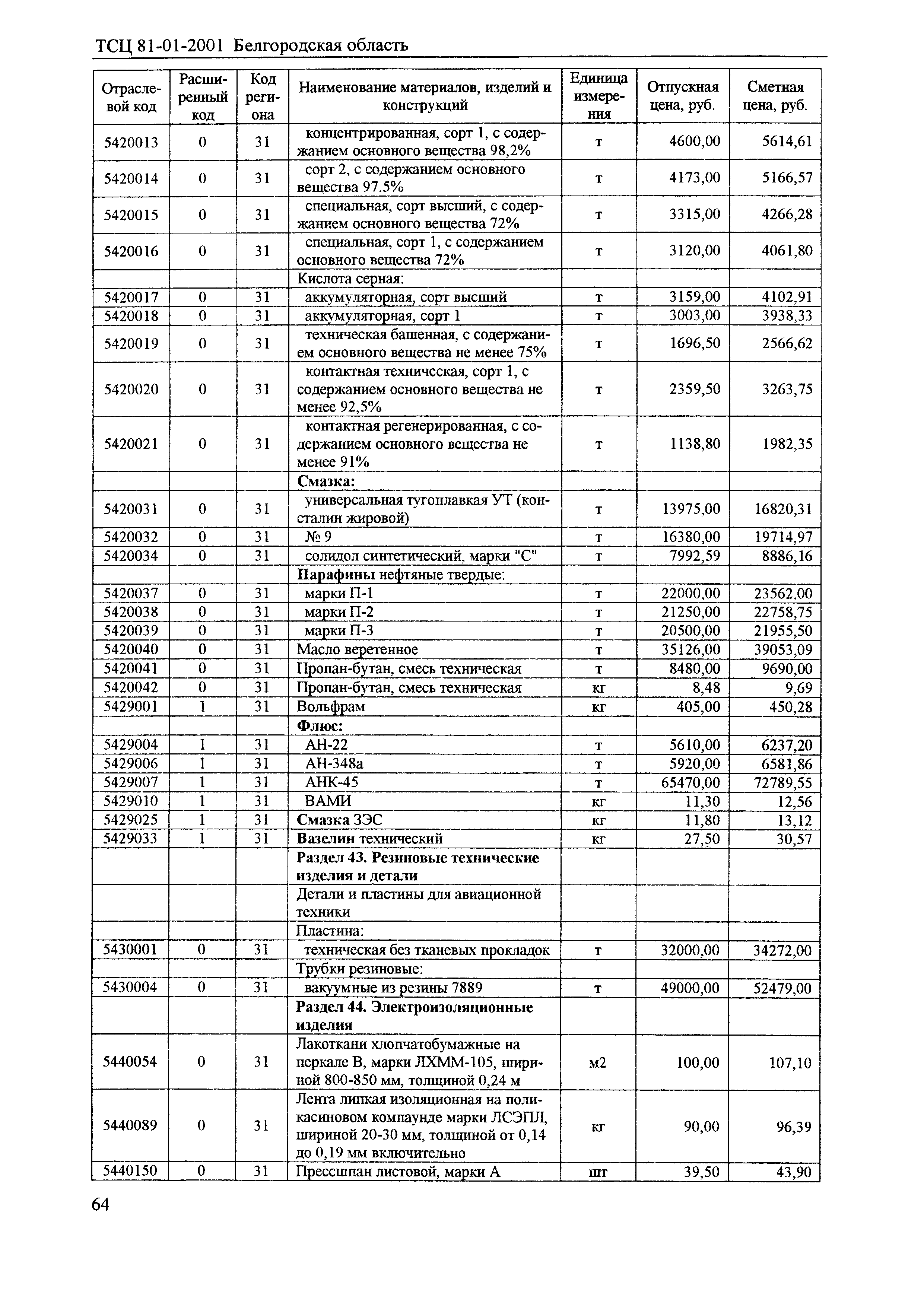 ТСЦ 81-01-2001 Белгородская область

| Отраслевой код | Расширенный код | Код региона | Наименование материалов, изделий и конструкций | Единица измерения | Отпускная цена, руб. | Сметная цена, руб. |
|---|---|---|---|---|---|---|
| 5420013 | 0 | 31 | концентрированная, сорт 1, с содержанием основного вещества 98,2% | т | 4600,00 | 5614,61 |
| 5420014 | 0 | 31 | сорт 2, с содержанием основного вещества 97.5% | т | 4173,00 | 5166,57 |
| 5420015 | 0 | 31 | специальная, сорт высший, с содержанием основного вещества 72% | т | 3315,00 | 4266,28 |
| 5420016 | 0 | 31 | специальная, сорт 1, с содержанием основного вещества 72% | т | 3120,00 | 4061,80 |
| | | | Кислота серная: | | | |
| 5420017 | 0 | 31 | аккумуляторная, сорт высший | т | 3159,00 | 4102,91 |
| 5420018 | 0 | 31 | аккумуляторная, сорт 1 | т | 3003,00 | 3938,33 |
| 5420019 | 0 | 31 | техническая башенная, с содержанием основного вещества не менее 75% | т | 1696,50 | 2566,62 |
| 5420020 | 0 | 31 | контактная техническая, сорт 1, с содержанием основного вещества не менее 92,5% | т | 2359,50 | 3263,75 |
| 5420021 | 0 | 31 | контактная регенерированная, с содержанием основного вещества не менее 91% | т | 1138,80 | 1982,35 |
| | | | Смазка: | | | |
| 5420031 | 0 | 31 | универсальная тугоплавкая УТ (консталин жировой) | т | 13975,00 | 16820,31 |
| 5420032 | 0 | 31 | № 9 | т | 16380,00 | 19714,97 |
| 5420034 | 0 | 31 | солидол синтетический, марки "С" | т | 7992,59 | 8886,16 |
| | | | Парафины нефтяные твердые: | | | |
| 5420037 | 0 | 31 | марки П-1 | т | 22000,00 | 23562,00 |
| 5420038 | 0 | 31 | марки П-2 | т | 21250,00 | 22758,75 |
| 5420039 | 0 | 31 | марки П-3 | т | 20500,00 | 21955,50 |
| 5420040 | 0 | 31 | Масло веретенное | т | 35126,00 | 39053,09 |
| 5420041 | 0 | 31 | Пропан-бутан, смесь техническая | т | 8480,00 | 9690,00 |
| 5420042 | 0 | 31 | Пропан-бутан, смесь техническая | кг | 8,48 | 9,69 |
| 5429001 | 1 | 31 | Вольфрам | кг | 405,00 | 450,28 |
| | | | Флюс: | | | |
| 5429004 | 1 | 31 | АН-22 | т | 5610,00 | 6237,20 |
| 5429006 | 1 | 31 | АН-348а | т | 5920,00 | 6581,86 |
| 5429007 | 1 | 31 | АНК-45 | т | 65470,00 | 72789,55 |
| 5429010 | 1 | 31 | ВАМИ | кг | 11,30 | 12,56 |
| 5429025 | 1 | 31 | Смазка ЗЭС | кг | 11,80 | 13,12 |
| 5429033 | 1 | 31 | Вазелин технический | кг | 27,50 | 30,57 |
| | | | Раздел 43. Резиновые технические изделия и детали | | | |
| | | | Детали и пластины для авиационной техники | | | |
| | | | Пластина: | | | |
| 5430001 | 0 | 31 | техническая без тканевых прокладок | т | 32000,00 | 34272,00 |
| | | | Трубки резиновые: | | | |
| 5430004 | 0 | 31 | вакуумные из резины 7889 | т | 49000,00 | 52479,00 |
| | | | Раздел 44. Электроизоляционные изделия | | | |
| 5440054 | 0 | 31 | Лакоткани хлопчатобумажные на перкале В, марки ЛХММ-105, шириной 800-850 мм, толщиной 0,24 м | м2 | 100,00 | 107,10 |
| 5440089 | 0 | 31 | Лента липкая изоляционная на поликасиновом компаунде марки ЛСЭПЛ, шириной 20-30 мм, толщиной от 0,14 до 0,19 мм включительно | кг | 90,00 | 96,39 |
| 5440150 | 0 | 31 | Прессшпан листовой, марки А | шт | 39,50 | 43,90 |

64